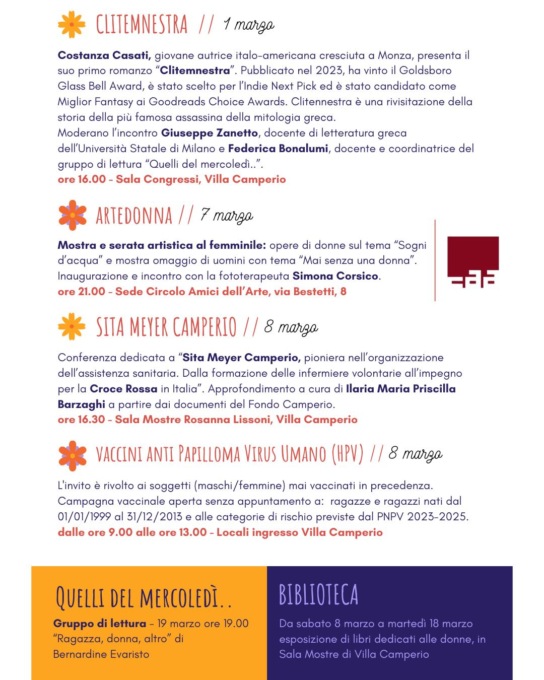 CLITEMNESTRA // 1 marzo

Costanza Casati, giovane autrice italo-americana cresciuta a Monza, presenta il suo primo romanzo "Clitemnestra". Pubblicato nel 2023, ha vinto il Goldsboro Glass Bell Award, è stato scelto per l'Indie Next Pick ed è stato candidato come Miglior Fantasy ai Goodreads Choice Awards. Clitennestra è una rivisitazione della storia della più famosa assassina della mitologia greca.
Moderano l'incontro Giuseppe Zanetto, docente di letteratura greca dell'Università Statale di Milano e Federica Bonalumi, docente e coordinatrice del gruppo di lettura "Quelli del mercoledì..".
ore 16.00 - Sala Congressi, Villa Camperio

ARTEDONNA // 7 marzo

Mostra e serata artistica al femminile: opere di donne sul tema "Sogni d'acqua" e mostra omaggio di uomini con tema "Mai senza una donna". Inaugurazione e incontro con la fototerapeuta Simona Corsico.
ore 21.00 - Sede Circolo Amici dell'Arte, via Bestetti, 8

SITA MEYER CAMPERIO // 8 marzo

Conferenza dedicata a "Sita Meyer Camperio, pioniera nell'organizzazione dell'assistenza sanitaria. Dalla formazione delle infermiere volontarie all'impegno per la Croce Rossa in Italia". Approfondimento a cura di Ilaria Maria Priscilla Barzaghi a partire dai documenti del Fondo Camperio.
ore 16.30 - Sala Mostre Rosanna Lissoni, Villa Camperio

VACCINI ANTI PAPILLOMA VIRUS UMANO (HPV) // 8 marzo

L'invito è rivolto ai soggetti (maschi/femmine) mai vaccinati in precedenza. Campagna vaccinale aperta senza appuntamento a: ragazze e ragazzi nati dal 01/01/1999 al 31/12/2013 e alle categorie di rischio previste dal PNPV 2023-2025.
dalle ore 9.00 alle ore 13.00 - Locali ingresso Villa Camperio

QUELLI DEL MERCOLEDÌ..

Gruppo di lettura - 19 marzo ore 19.00 "Ragazza, donna, altro" di Bernardine Evaristo

BIBLIOTECA

Da sabato 8 marzo a martedì 18 marzo esposizione di libri dedicati alle donne, in Sala Mostre di Villa Camperio